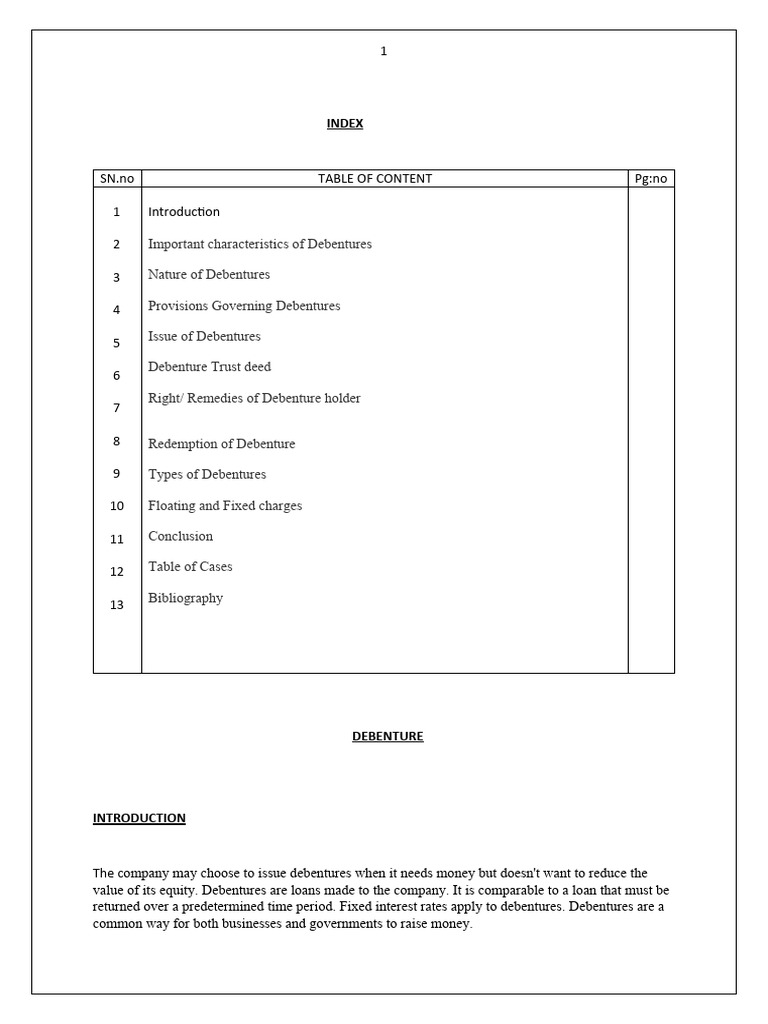 1

INDEX

| SN.no | TABLE OF CONTENT | Pg:no |
|---|---|---|
| 1 | Introduction | |
| 2 | Important characteristics of Debentures | |
| 3 | Nature of Debentures | |
| 4 | Provisions Governing Debentures | |
| 5 | Issue of Debentures | |
| 6 | Debenture Trust deed | |
| 7 | Right/ Remedies of Debenture holder | |
| 8 | Redemption of Debenture | |
| 9 | Types of Debentures | |
| 10 | Floating and Fixed charges | |
| 11 | Conclusion | |
| 12 | Table of Cases | |
| 13 | Bibliography | |

DEBENTURE

INTRODUCTION

The company may choose to issue debentures when it needs money but doesn't want to reduce the value of its equity. Debentures are loans made to the company. It is comparable to a loan that must be returned over a predetermined time period. Fixed interest rates apply to debentures. Debentures are a common way for both businesses and governments to raise money.